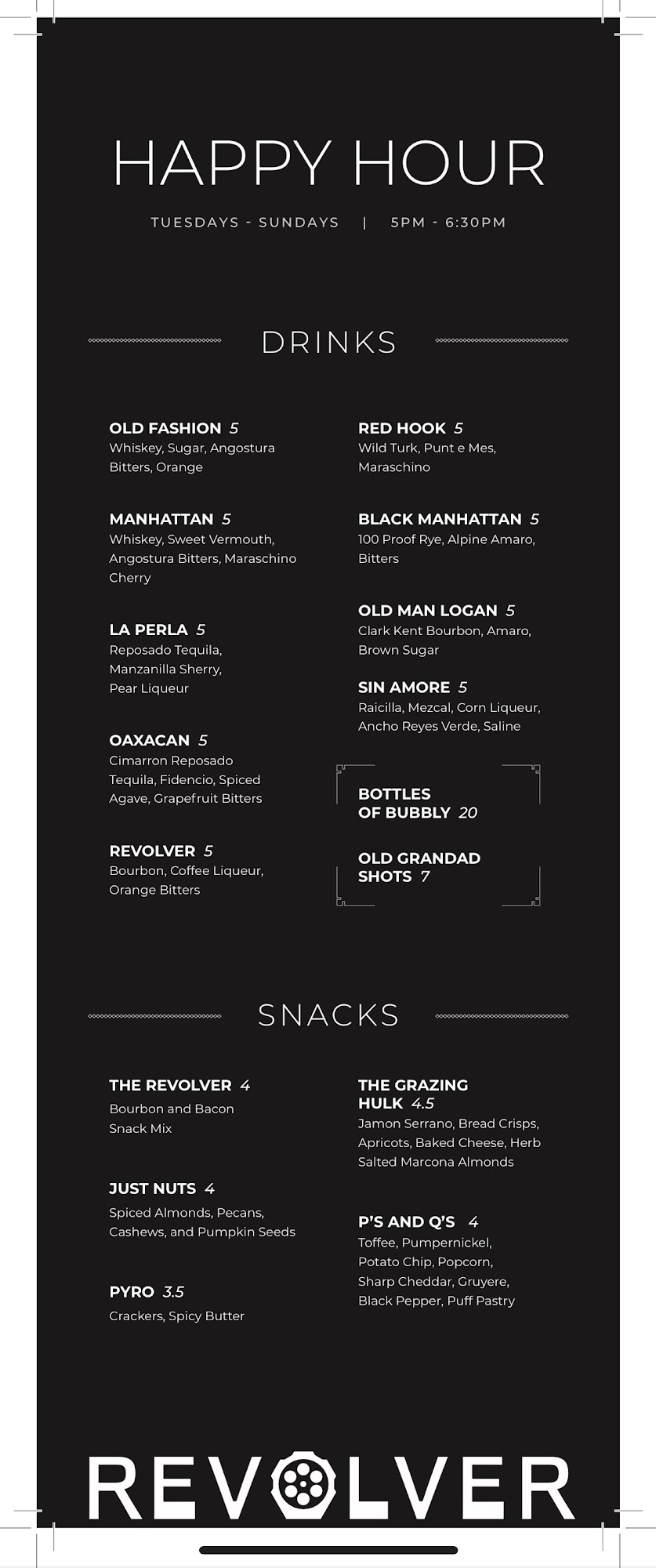 HAPPY HOUR

TUESDAYS - SUNDAYS | 5PM - 6:30PM

DRINKS

OLD FASHION 5
Whiskey, Sugar, Angostura Bitters, Orange

MANHATTAN 5
Whiskey, Sweet Vermouth, Angostura Bitters, Maraschino Cherry

LA PERLA 5
Reposado Tequila, Manzanilla Sherry, Pear Liqueur

OAXACAN 5
Cimarron Reposado Tequila, Fidencio, Spiced Agave, Grapefruit Bitters

REVOLVER 5
Bourbon, Coffee Liqueur, Orange Bitters

RED HOOK 5
Wild Turk, Punt e Mes, Maraschino

BLACK MANHATTAN 5
100 Proof Rye, Alpine Amaro, Bitters

OLD MAN LOGAN 5
Clark Kent Bourbon, Amaro, Brown Sugar

SIN AMORE 5
Raicilla, Mezcal, Corn Liqueur, Ancho Reyes Verde, Saline

BOTTLES OF BUBBLY 20

OLD GRANDAD SHOTS 7

SNACKS

THE REVOLVER 4
Bourbon and Bacon Snack Mix

JUST NUTS 4
Spiced Almonds, Pecans, Cashews, and Pumpkin Seeds

PYRO 3.5
Crackers, Spicy Butter

THE GRAZING HULK 4.5
Jamon Serrano, Bread Crisps, Apricots, Baked Cheese, Herb Salted Marcona Almonds

P'S AND Q'S 4
Toffee, Pumpernickel, Potato Chip, Popcorn, Sharp Cheddar, Gruyere, Black Pepper, Puff Pastry

REVOLVER